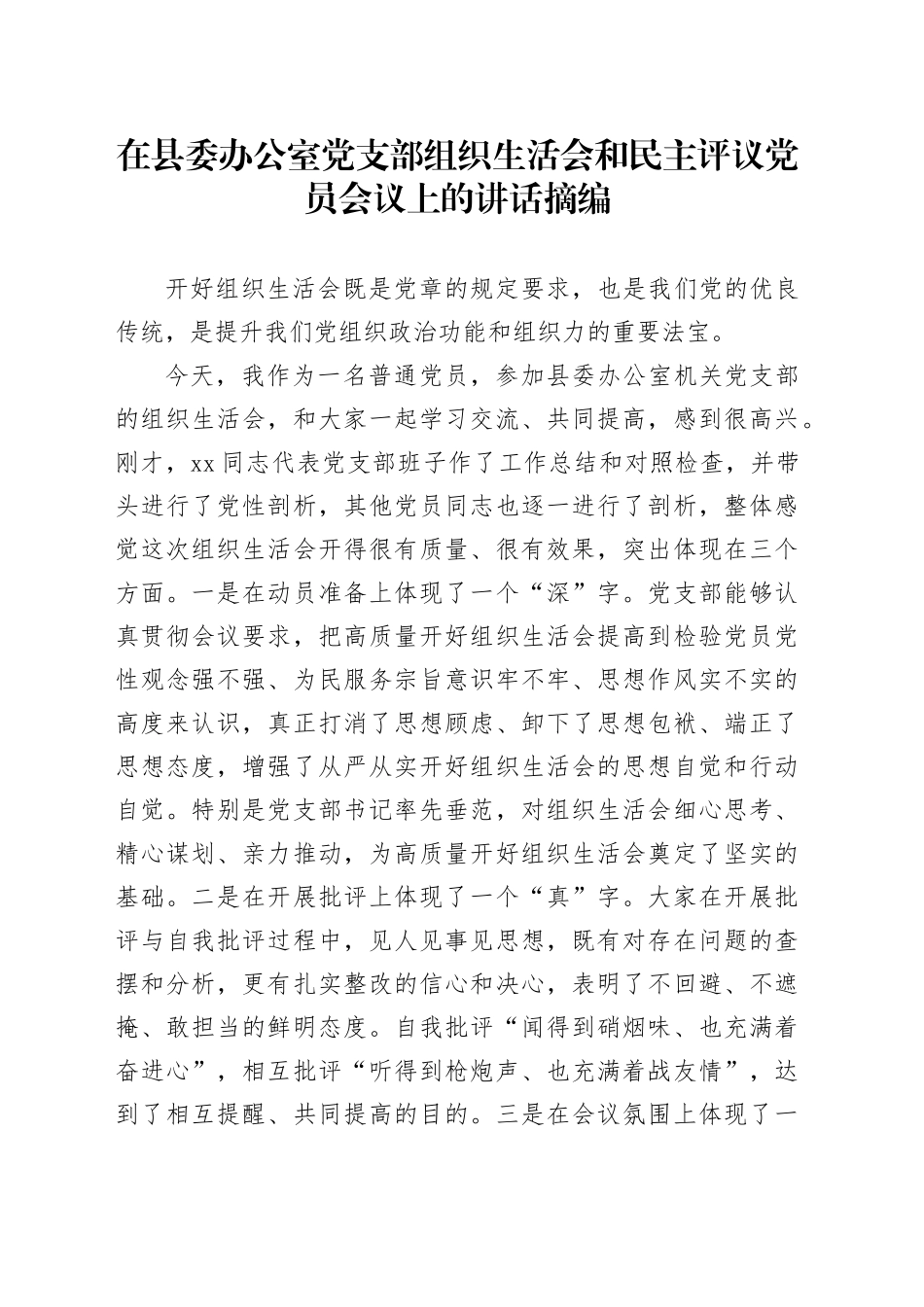 在县委办公室党支部组织生活会和民主评议党员会议上的讲话摘编

开好组织生活会既是党章的规定要求，也是我们党的优良传统，是提升我们党组织政治功能和组织力的重要法宝。

今天，我作为一名普通党员，参加县委办公室机关党支部的组织生活会，和大家一起学习交流、共同提高，感到很高兴。刚才，xx同志代表党支部班子作了工作总结和对照检查，并带头进行了党性剖析，其他党员同志也逐一进行了剖析，整体感觉这次组织生活会开得很有质量、很有效果，突出体现在三个方面。一是在动员准备上体现了一个“深”字。党支部能够认真贯彻会议要求，把高质量开好组织生活会提高到检验党员党性观念强不强、为民服务宗旨意识牢不牢、思想作风实不实的高度来认识，真正打消了思想顾虑、卸下了思想包袱、端正了思想态度，增强了从严从实开好组织生活会的思想自觉和行动自觉。特别是党支部书记率先垂范，对组织生活会细心思考、精心谋划、亲力推动，为高质量开好组织生活会奠定了坚实的基础。二是在开展批评上体现了一个“真”字。大家在开展批评与自我批评过程中，见人见事见思想，既有对存在问题的查摆和分析，更有扎实整改的信心和决心，表明了不回避、不遮掩、敢担当的鲜明态度。自我批评“闻得到硝烟味、也充满着奋进心”，相互批评“听得到枪炮声、也充满着战友情”，达到了相互提醒、共同提高的目的。三是在会议氛围上体现了一